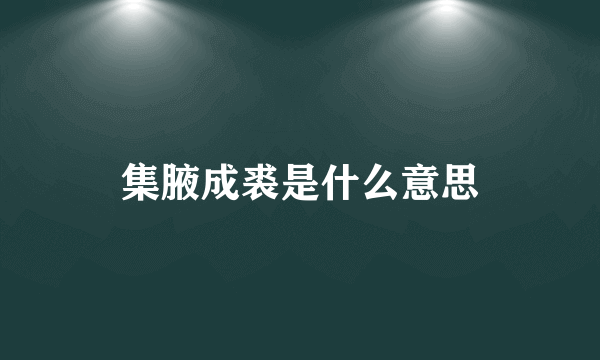 集腋成裘是什么意思